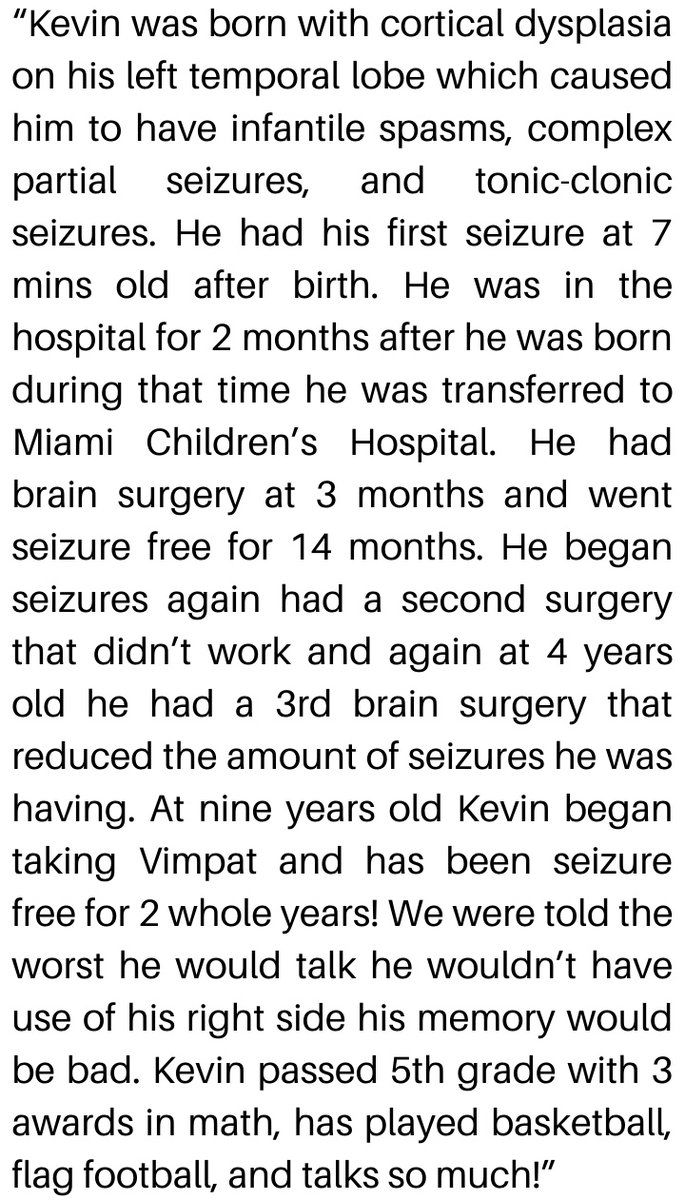 “Kevin was born with cortical dysplasia on his left temporal lobe which caused him to have infantile spasms, complex partial seizures, and tonic-clonic seizures. He had his first seizure at 7 mins old after birth. He was in the hospital for 2 months after he was born during that time he was transferred to Miami Children’s Hospital. He had brain surgery at 3 months and went seizure free for 14 months. He began seizures again had a second surgery that didn’t work and again at 4 years old he had a 3rd brain surgery that reduced the amount of seizures he was having. At nine years old Kevin began taking Vimpat and has been seizure free for 2 whole years! We were told the worst he would talk he wouldn’t have use of his right side his memory would be bad. Kevin passed 5th grade with 3 awards in math, has played basketball, flag football, and talks so much!”